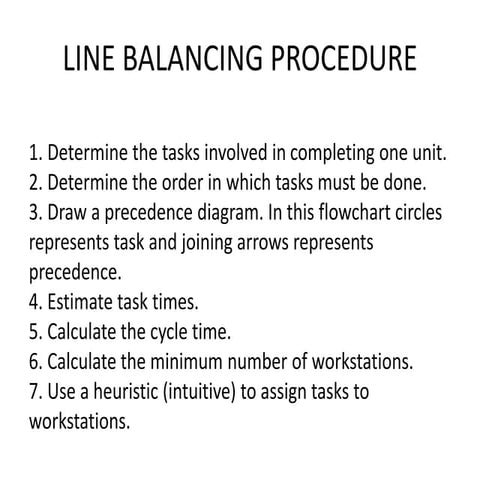 LINE BALANCING PROCEDURE

1. Determine the tasks involved in completing one unit.
2. Determine the order in which tasks must be done.
3. Draw a precedence diagram. In this flowchart circles represents task and joining arrows represents precedence.
4. Estimate task times.
5. Calculate the cycle time.
6. Calculate the minimum number of workstations.
7. Use a heuristic (intuitive) to assign tasks to workstations.